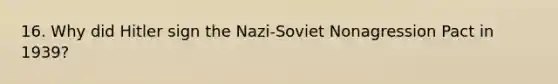 16. Why did Hitler sign the Nazi-Soviet Nonagression Pact in 1939?